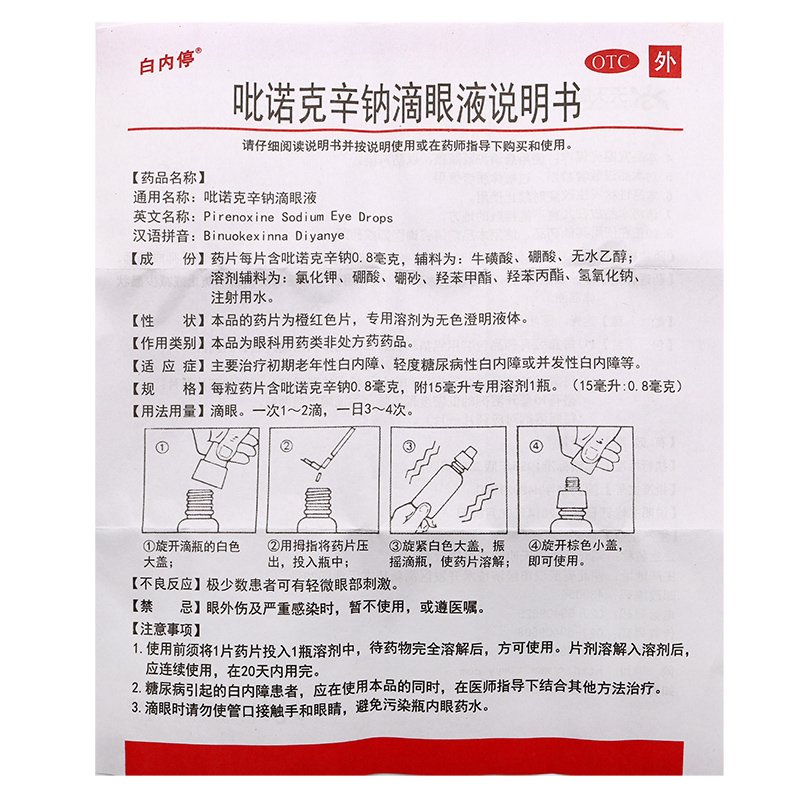 白内停®

OTC 外

吡诺克辛钠滴眼液说明书

请仔细阅读说明书并按说明使用或在药师指导下购买和使用。

【药品名称】
通用名称：吡诺克辛钠滴眼液
英文名称：Pirenoxine Sodium Eye Drops
汉语拼音：Binuokexinna Diyanye

【成　　份】药片每片含吡诺克辛钠0.8毫克，辅料为：牛磺酸、硼酸、无水乙醇；溶剂辅料为：氯化钾、硼酸、硼砂、羟苯甲酯、羟苯丙酯、氢氧化钠、注射用水。

【性　　状】本品的药片为橙红色片，专用溶剂为无色澄明液体。

【作用类别】本品为眼科用药类非处方药药品。

【适 应 症】主要治疗初期老年性白内障、轻度糖尿病性白内障或并发性白内障等。

【规　　格】每粒药片含吡诺克辛钠0.8毫克，附15毫升专用溶剂1瓶。（15毫升：0.8毫克）

【用法用量】滴眼。一次1～2滴，一日3～4次。

①

②

③

④

①旋开滴瓶的白色大盖；

②用拇指将药片压出，投入瓶中；

③旋紧白色大盖，振摇滴瓶，使药片溶解；

④旋开棕色小盖，即可使用。

【不良反应】极少数患者可有轻微眼部刺激。

【禁　　忌】眼外伤及严重感染时，暂不使用，或遵医嘱。

【注意事项】
1. 使用前须将1片药片投入1瓶溶剂中，待药物完全溶解后，方可使用。片剂溶解入溶剂后，应连续使用，在20天内用完。
2. 糖尿病引起的白内障患者，应在使用本品的同时，在医师指导下结合其他方法治疗。
3. 滴眼时请勿使管口接触手和眼睛，避免污染瓶内眼药水。